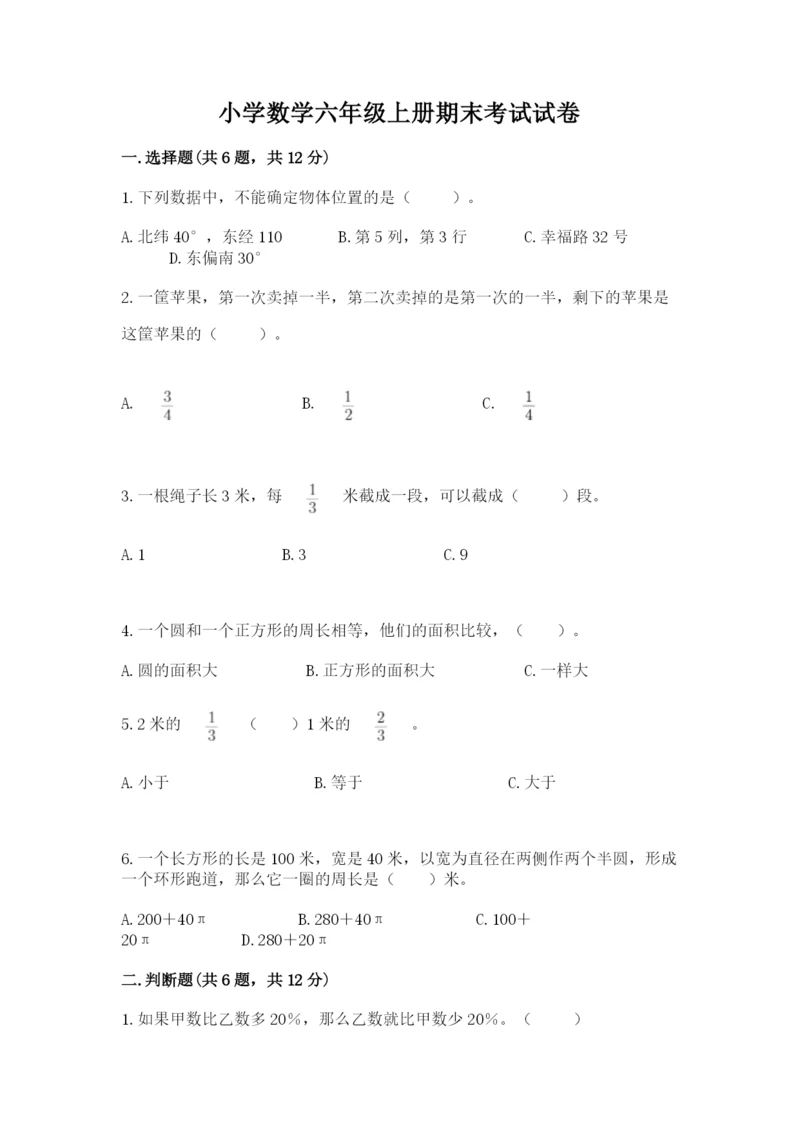 小学数学六年级上册期末考试试卷

一.选择题(共6题，共12分)

1.下列数据中，不能确定物体位置的是（　　）。

A.北纬40°，东经110　　B.第5列，第3行　　C.幸福路32号　　D.东偏南30°

2.一筐苹果，第一次卖掉一半，第二次卖掉的是第一次的一半，剩下的苹果是这筐苹果的（　　）。

A. $\frac{3}{4}$　　B. $\frac{1}{2}$　　C. $\frac{1}{4}$

3.一根绳子长3米，每 $\frac{1}{3}$ 米截成一段，可以截成（　　）段。

A.1　　B.3　　C.9

4.一个圆和一个正方形的周长相等，他们的面积比较，（　　）。

A.圆的面积大　　B.正方形的面积大　　C.一样大

5.2米的 $\frac{1}{3}$ （　　）1米的 $\frac{2}{3}$ 。

A.小于　　B.等于　　C.大于

6.一个长方形的长是100米，宽是40米，以宽为直径在两侧作两个半圆，形成一个环形跑道，那么它一圈的周长是（　　）米。

A.200＋40π　　B.280＋40π　　C.100＋20π　　D.280＋20π

二.判断题(共6题，共12分)

1.如果甲数比乙数多20%，那么乙数就比甲数少20%。（　　）